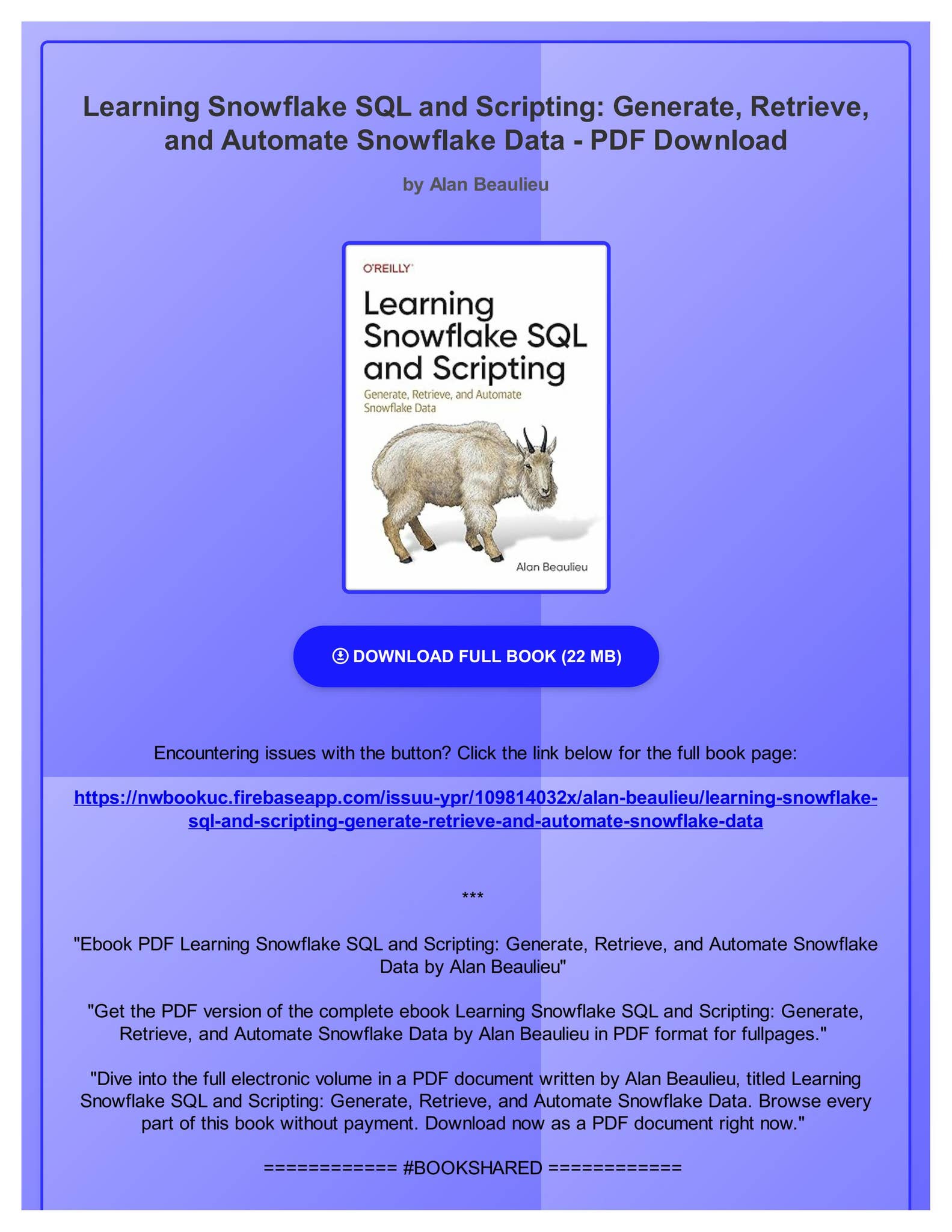 Learning Snowflake SQL and Scripting: Generate, Retrieve, and Automate Snowflake Data - PDF Download

by Alan Beaulieu

O'REILLY

Learning Snowflake SQL and Scripting

Generate, Retrieve, and Automate Snowflake Data

Alan Beaulieu

DOWNLOAD FULL BOOK (22 MB)

Encountering issues with the button? Click the link below for the full book page:

https://nwbookuc.firebaseapp.com/issuu-ypr/109814032x/alan-beaulieu/learning-snowflake-sql-and-scripting-generate-retrieve-and-automate-snowflake-data

***

"Ebook PDF Learning Snowflake SQL and Scripting: Generate, Retrieve, and Automate Snowflake Data by Alan Beaulieu"

"Get the PDF version of the complete ebook Learning Snowflake SQL and Scripting: Generate, Retrieve, and Automate Snowflake Data by Alan Beaulieu in PDF format for fullpages."

"Dive into the full electronic volume in a PDF document written by Alan Beaulieu, titled Learning Snowflake SQL and Scripting: Generate, Retrieve, and Automate Snowflake Data. Browse every part of this book without payment. Download now as a PDF document right now."

============ #BOOKSHARED ============